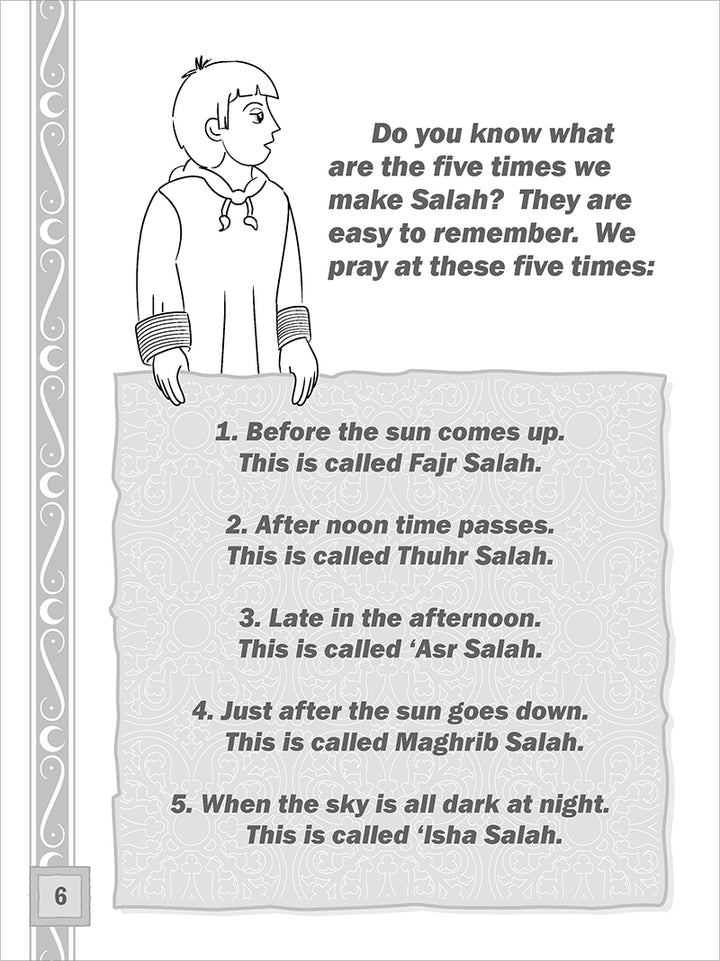 Do you know what are the five times we make Salah? They are easy to remember. We pray at these five times:

1. Before the sun comes up.
This is called Fajr Salah.

2. After noon time passes.
This is called Thuhr Salah.

3. Late in the afternoon.
This is called ‘Asr Salah.

4. Just after the sun goes down.
This is called Maghrib Salah.

5. When the sky is all dark at night.
This is called ‘Isha Salah.

6